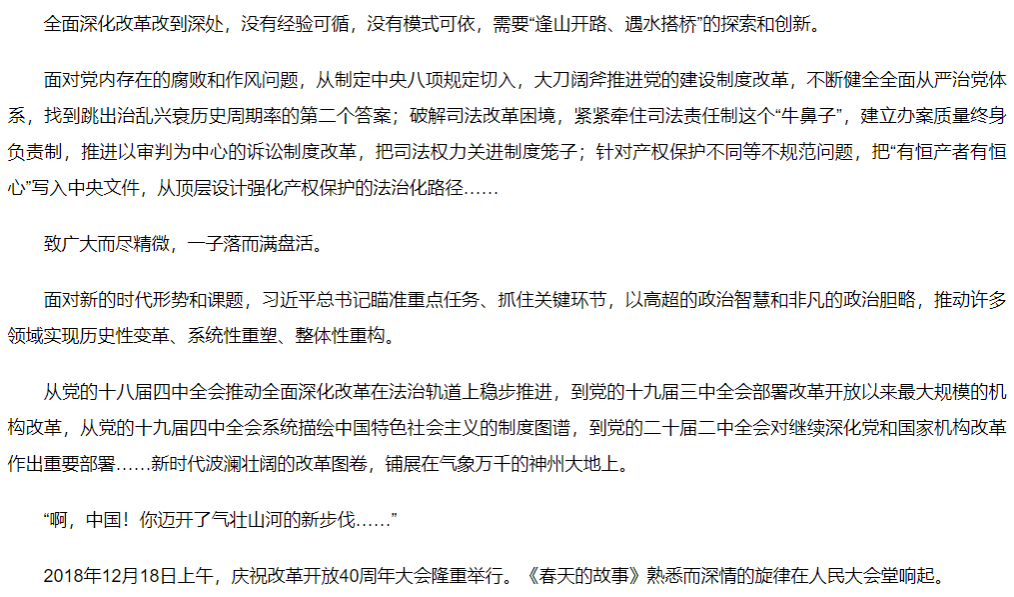 全面深化改革改到深处，没有经验可循，没有模式可依，需要“逢山开路、遇水搭桥”的探索和创新。

面对党内存在的腐败和作风问题，从制定中央八项规定切入，大刀阔斧推进党的建设制度改革，不断健全全面从严治党体系，找到跳出治乱兴衰历史周期率的第二个答案；破解司法改革困境，紧紧牵住司法责任制这个“牛鼻子”，建立办案质量终身负责制，推进以审判为中心的诉讼制度改革，把司法权力关进制度笼子；针对产权保护不同等不规范问题，把“有恒产者有恒心”写入中央文件，从顶层设计强化产权保护的法治化路径……

致广大而尽精微，一子落而满盘活。

面对新的时代形势和课题，习近平总书记瞄准重点任务、抓住关键环节，以高超的政治智慧和非凡的政治胆略，推动许多领域实现历史性变革、系统性重塑、整体性重构。

从党的十八届四中全会推动全面深化改革在法治轨道上稳步推进，到党的十九届三中全会部署改革开放以来最大规模的机构改革，从党的十九届四中全会系统描绘中国特色社会主义的制度图谱，到党的二十届二中全会对继续深化党和国家机构改革作出重要部署……新时代波澜壮阔的改革图卷，铺展在气象万千的神州大地上。

“啊，中国！你迈开了气壮山河的新步伐……”

2018年12月18日上午，庆祝改革开放40周年大会隆重举行。《春天的故事》熟悉而深情的旋律在人民大会堂响起。